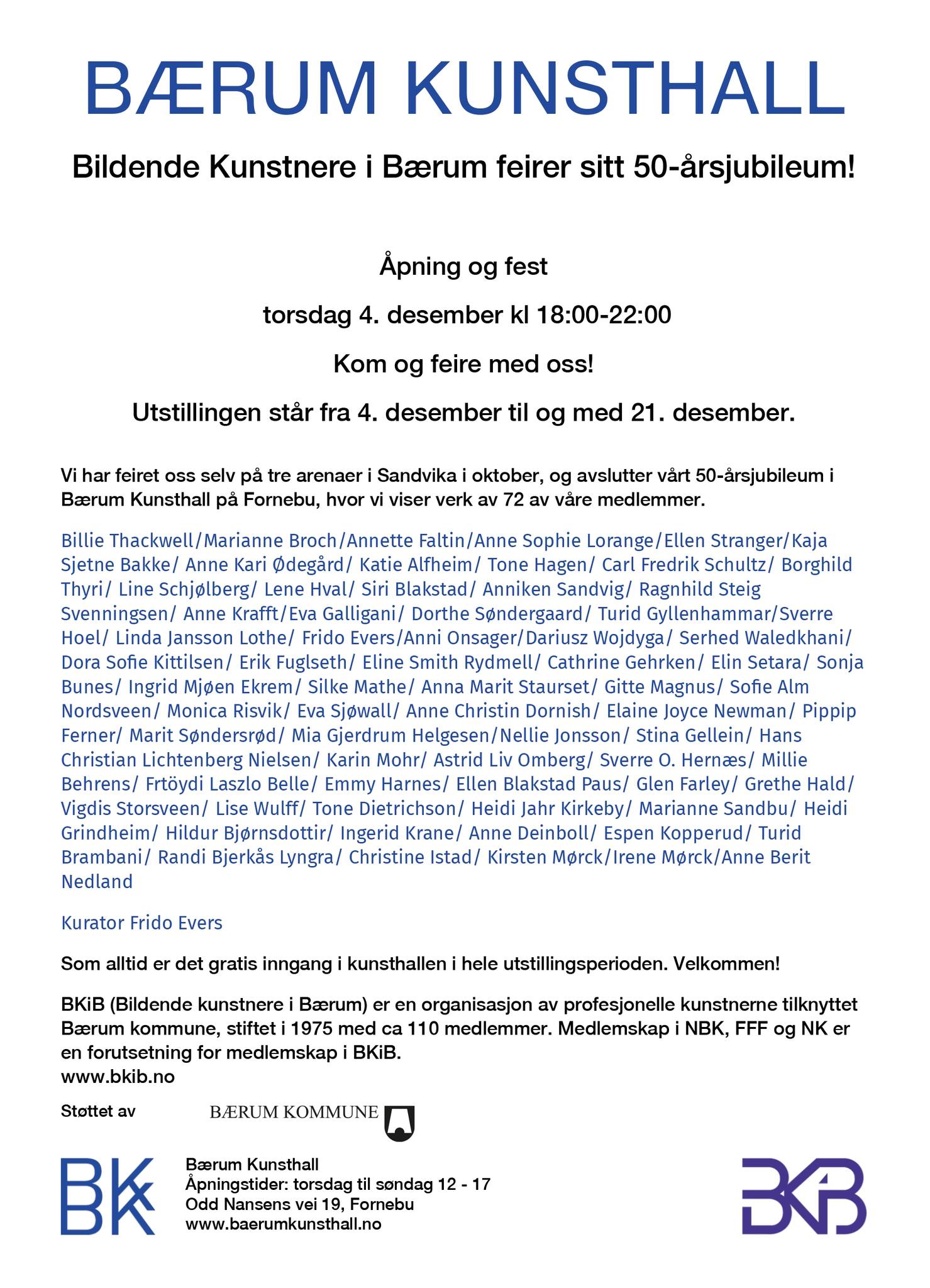 BÆRUM KUNSTHALL

Bildende Kunstnere i Bærum feirer sitt 50-årsjubileum!

Åpning og fest

torsdag 4. desember kl 18:00-22:00

Kom og feire med oss!

Utstillingen står fra 4. desember til og med 21. desember.

Vi har feiret oss selv på tre arenaer i Sandvika i oktober, og avslutter vårt 50-årsjubileum i Bærum Kunsthall på Fornebu, hvor vi viser verk av 72 av våre medlemmer.

Billie Thackwell/Marianne Broch/Annette Faltin/Anne Sophie Lorange/Ellen Stranger/Kaja Sjetne Bakke/ Anne Kari Ødegård/ Katie Alfheim/ Tone Hagen/ Carl Fredrik Schultz/ Borghild Thyri/ Line Schjølberg/ Lene Hval/ Siri Blakstad/ Anniken Sandvig/ Ragnhild Steig Svenningsen/ Anne Krafft/Eva Galligani/ Dorthe Søndergaard/ Turid Gyllenhammar/Sverre Hoel/ Linda Jansson Lothe/ Frido Evers/Anni Onsager/Dariusz Wojdyga/ Serhed Waledkhani/ Dora Sofie Kittilsen/ Erik Fuglseth/ Eline Smith Rydmell/ Cathrine Gehrken/ Elin Setara/ Sonja Bunes/ Ingrid Mjøen Ekrem/ Silke Mathe/ Anna Marit Staurset/ Gitte Magnus/ Sofie Alm Nordsveen/ Monica Risvik/ Eva Sjøwall/ Anne Christin Dornish/ Elaine Joyce Newman/ Pippip Ferner/ Marit Søndersrød/ Mia Gjerdrum Helgesen/Nellie Jonsson/ Stina Gellein/ Hans Christian Lichtenberg Nielsen/ Karin Mohr/ Astrid Liv Omberg/ Sverre O. Hernæs/ Millie Behrens/ Frtöydi Laszlo Belle/ Emmy Harnes/ Ellen Blakstad Paus/ Glen Farley/ Grethe Hald/ Vigdis Storsveen/ Lise Wulff/ Tone Dietrichson/ Heidi Jahr Kirkeby/ Marianne Sandbu/ Heidi Grindheim/ Hildur Bjørnsdottir/ Ingerid Krane/ Anne Deinboll/ Espen Kopperud/ Turid Brambani/ Randi Bjerkås Lyngra/ Christine Istad/ Kirsten Mørck/Irene Mørck/Anne Berit Nedland

Kurator Frido Evers

Som alltid er det gratis inngang i kunsthallen i hele utstillingsperioden. Velkommen!

BKiB (Bildende kunstnere i Bærum) er en organisasjon av profesjonelle kunstnerne tilknyttet Bærum kommune, stiftet i 1975 med ca 110 medlemmer. Medlemskap i NBK, FFF og NK er en forutsetning for medlemskap i BKiB.
www.bkib.no

Støttet av BÆRUM KOMMUNE

BK BK

Bærum Kunsthall
Åpningstider: torsdag til søndag 12 - 17
Odd Nansens vei 19, Fornebu
www.baerumkunsthall.no

BKiB